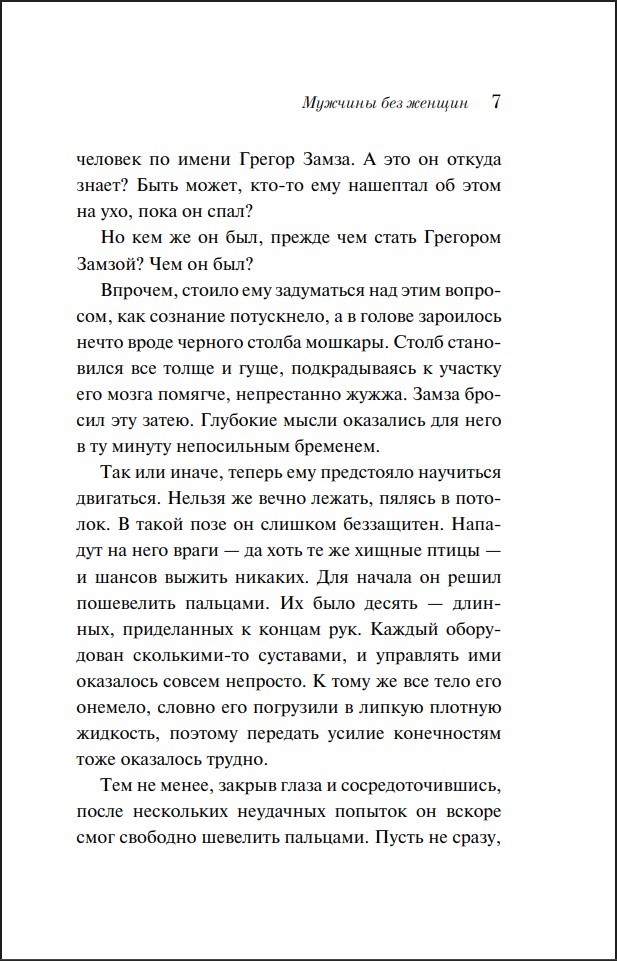 Мужчины без женщин 7

человек по имени Грегор Замза. А это он откуда знает? Быть может, кто-то ему нашептал об этом на ухо, пока он спал?

Но кем же он был, прежде чем стать Грегором Замзой? Чем он был?

Впрочем, стоило ему задуматься над этим вопросом, как сознание потускнело, а в голове зароилось нечто вроде черного столба мошкары. Столб становился все толще и гуще, подкрадываясь к участку его мозга помягче, непрестанно жужжа. Замза бросил эту затею. Глубокие мысли оказались для него в ту минуту непосильным бременем.

Так или иначе, теперь ему предстояло научиться двигаться. Нельзя же вечно лежать, пялясь в потолок. В такой позе он слишком беззащитен. Нападут на него враги — да хоть те же хищные птицы — и шансов выжить никаких. Для начала он решил пошевелить пальцами. Их было десять — длинных, приделанных к концам рук. Каждый оборудован сколькими-то суставами, и управлять ими оказалось совсем непросто. К тому же все тело его онемело, словно его погрузили в липкую плотную жидкость, поэтому передать усилие конечностям тоже оказалось трудно.

Тем не менее, закрыв глаза и сосредоточившись, после нескольких неудачных попыток он вскоре смог свободно шевелить пальцами. Пусть не сразу,